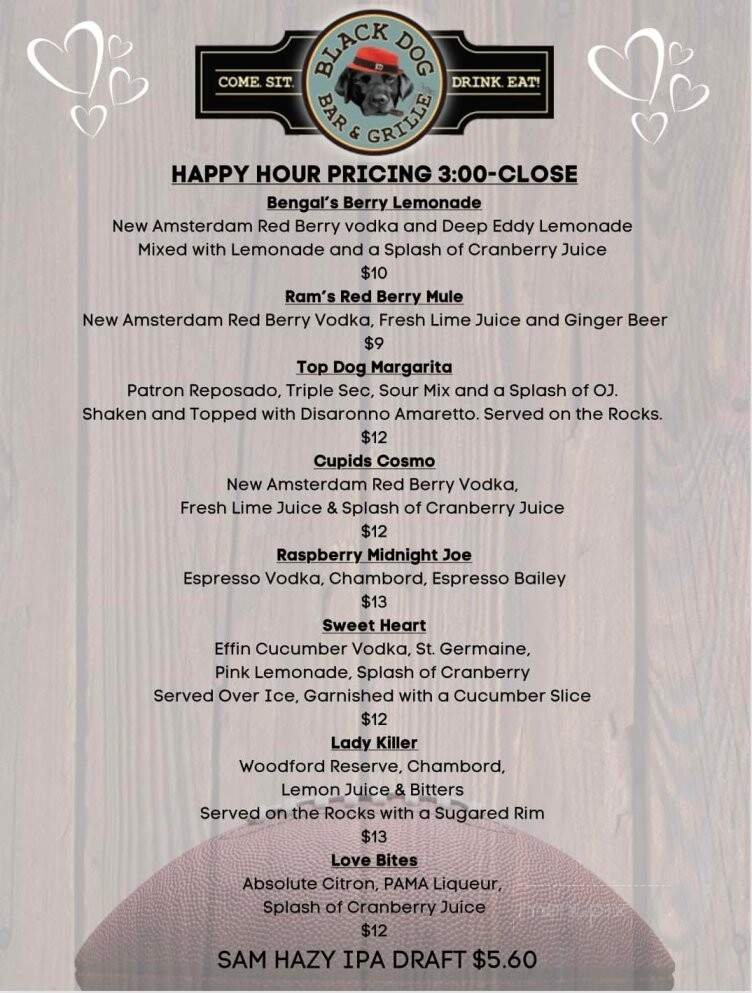 COME. SIT. BLACK DOG BAR & GRILLE DRINK. EAT!

HAPPY HOUR PRICING 3:00-CLOSE

Bengal's Berry Lemonade
New Amsterdam Red Berry vodka and Deep Eddy Lemonade Mixed with Lemonade and a Splash of Cranberry Juice
$10

Ram's Red Berry Mule
New Amsterdam Red Berry Vodka, Fresh Lime Juice and Ginger Beer
$9

Top Dog Margarita
Patron Reposado, Triple Sec, Sour Mix and a Splash of OJ. Shaken and Topped with Disaronno Amaretto. Served on the Rocks.
$12

Cupids Cosmo
New Amsterdam Red Berry Vodka, Fresh Lime Juice & Splash of Cranberry Juice
$12

Raspberry Midnight Joe
Espresso Vodka, Chambord, Espresso Bailey
$13

Sweet Heart
Effin Cucumber Vodka, St. Germaine, Pink Lemonade, Splash of Cranberry Served Over Ice, Garnished with a Cucumber Slice
$12

Lady Killer
Woodford Reserve, Chambord, Lemon Juice & Bitters Served on the Rocks with a Sugared Rim
$13

Love Bites
Absolute Citron, PAMA Liqueur, Splash of Cranberry Juice
$12

SAM HAZY IPA DRAFT $5.60